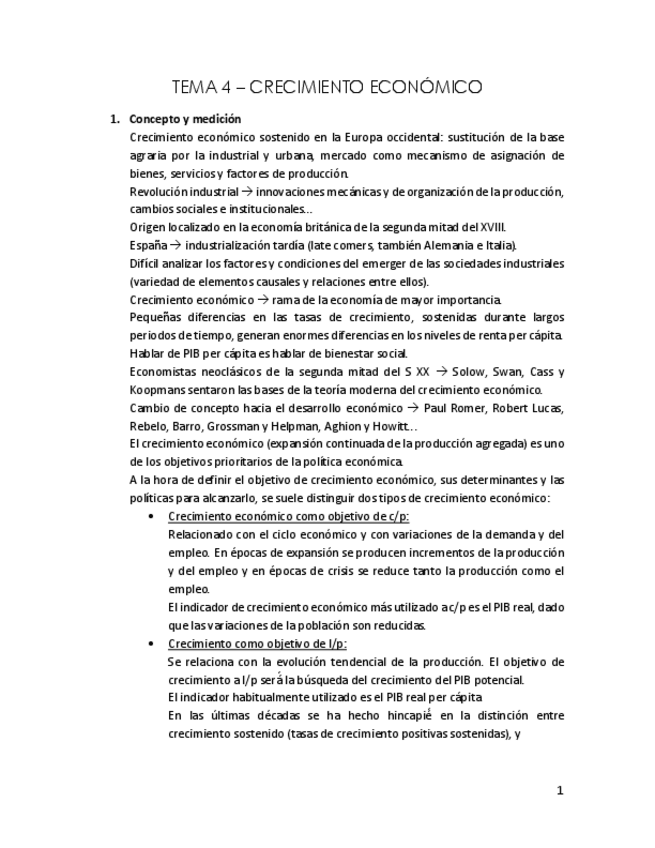 TEMA 4 – CRECIMIENTO ECONÓMICO

1. Concepto y medición

Crecimiento económico sostenido en la Europa occidental: sustitución de la base agraria por la industrial y urbana, mercado como mecanismo de asignación de bienes, servicios y factores de producción.

Revolución industrial → innovaciones mecánicas y de organización de la producción, cambios sociales e institucionales…

Origen localizado en la economía británica de la segunda mitad del XVIII.

España → industrialización tardía (late comers, también Alemania e Italia).

Difícil analizar los factores y condiciones del emerger de las sociedades industriales (variedad de elementos causales y relaciones entre ellos).

Crecimiento económico → rama de la economía de mayor importancia.

Pequeñas diferencias en las tasas de crecimiento, sostenidas durante largos periodos de tiempo, generan enormes diferencias en los niveles de renta per cápita.

Hablar de PIB per cápita es hablar de bienestar social.

Economistas neoclásicos de la segunda mitad del S XX → Solow, Swan, Cass y Koopmans sentaron las bases de la teoría moderna del crecimiento económico.

Cambio de concepto hacia el desarrollo económico → Paul Romer, Robert Lucas, Rebelo, Barro, Grossman y Helpman, Aghion y Howitt…

El crecimiento económico (expansión continuada de la producción agregada) es uno de los objetivos prioritarios de la política económica.

A la hora de definir el objetivo de crecimiento económico, sus determinantes y las políticas para alcanzarlo, se suele distinguir dos tipos de crecimiento económico:

• Crecimiento económico como objetivo de c/p:
Relacionado con el ciclo económico y con variaciones de la demanda y del empleo. En épocas de expansión se producen incrementos de la producción y del empleo y en épocas de crisis se reduce tanto la producción como el empleo.
El indicador de crecimiento económico más utilizado a c/p es el PIB real, dado que las variaciones de la población son reducidas.

• Crecimiento como objetivo de l/p:
Se relaciona con la evolución tendencial de la producción. El objetivo de crecimiento a l/p será la búsqueda del crecimiento del PIB potencial.
El indicador habitualmente utilizado es el PIB real per cápita
En las últimas décadas se ha hecho hincapié en la distinción entre crecimiento sostenido (tasas de crecimiento positivas sostenidas), y

1